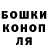 БОШКИ
КОНОП
ЛЯ